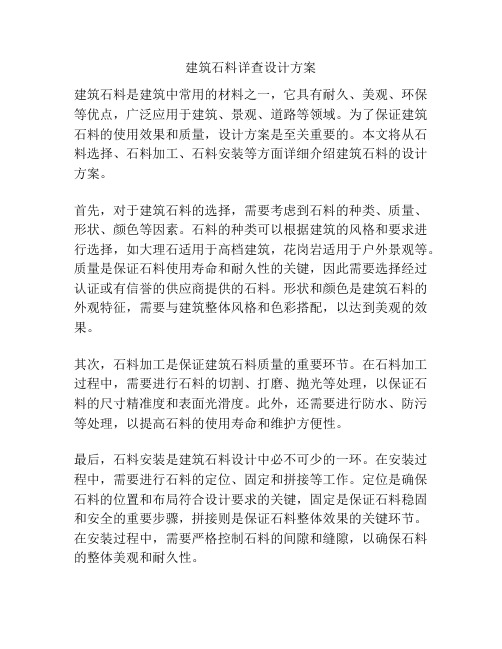 建筑石料详查设计方案

建筑石料是建筑中常用的材料之一，它具有耐久、美观、环保等优点，广泛应用于建筑、景观、道路等领域。为了保证建筑石料的使用效果和质量，设计方案是至关重要的。本文将从石料选择、石料加工、石料安装等方面详细介绍建筑石料的设计方案。

首先，对于建筑石料的选择，需要考虑到石料的种类、质量、形状、颜色等因素。石料的种类可以根据建筑的风格和要求进行选择，如大理石适用于高档建筑，花岗岩适用于户外景观等。质量是保证石料使用寿命和耐久性的关键，因此需要选择经过认证或有信誉的供应商提供的石料。形状和颜色是建筑石料的外观特征，需要与建筑整体风格和色彩搭配，以达到美观的效果。

其次，石料加工是保证建筑石料质量的重要环节。在石料加工过程中，需要进行石料的切割、打磨、抛光等处理，以保证石料的尺寸精准度和表面光滑度。此外，还需要进行防水、防污等处理，以提高石料的使用寿命和维护方便性。

最后，石料安装是建筑石料设计中必不可少的一环。在安装过程中，需要进行石料的定位、固定和拼接等工作。定位是确保石料的位置和布局符合设计要求的关键，固定是保证石料稳固和安全的重要步骤，拼接则是保证石料整体效果的关键环节。在安装过程中，需要严格控制石料的间隙和缝隙，以确保石料的整体美观和耐久性。